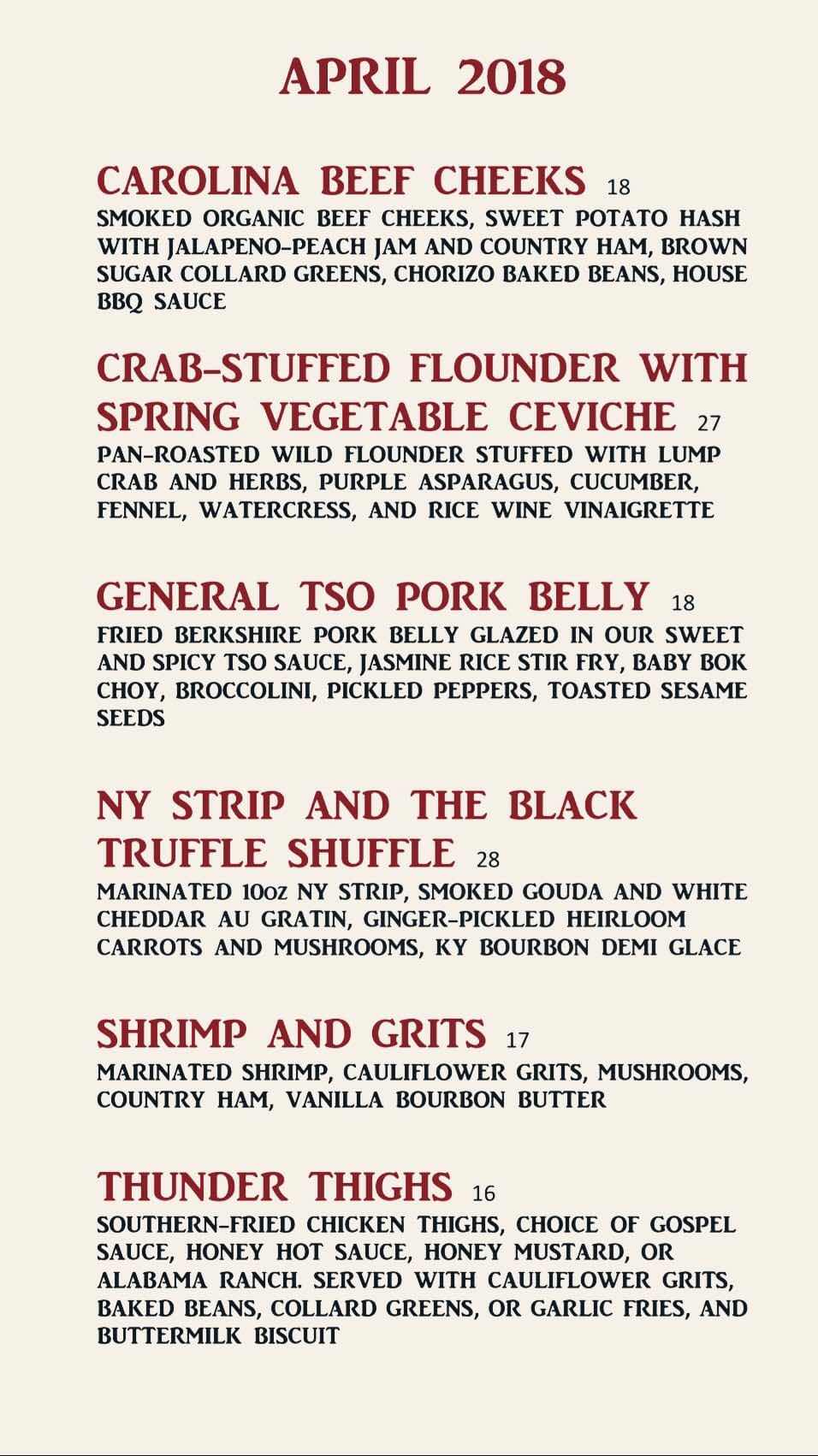 APRIL 2018

CAROLINA BEEF CHEEKS 18
SMOKED ORGANIC BEEF CHEEKS, SWEET POTATO HASH WITH JALAPENO-PEACH JAM AND COUNTRY HAM, BROWN SUGAR COLLARD GREENS, CHORIZO BAKED BEANS, HOUSE BBQ SAUCE

CRAB-STUFFED FLOUNDER WITH SPRING VEGETABLE CEVICHE 27
PAN-ROASTED WILD FLOUNDER STUFFED WITH LUMP CRAB AND HERBS, PURPLE ASPARAGUS, CUCUMBER, FENNEL, WATERCRESS, AND RICE WINE VINAIGRETTE

GENERAL TSO PORK BELLY 18
FRIED BERKSHIRE PORK BELLY GLAZED IN OUR SWEET AND SPICY TSO SAUCE, JASMINE RICE STIR FRY, BABY BOK CHOY, BROCCOLINI, PICKLED PEPPERS, TOASTED SESAME SEEDS

NY STRIP AND THE BLACK TRUFFLE SHUFFLE 28
MARINATED 10oz NY STRIP, SMOKED GOUDA AND WHITE CHEDDAR AU GRATIN, GINGER-PICKLED HEIRLOOM CARROTS AND MUSHROOMS, KY BOURBON DEMI GLACE

SHRIMP AND GRITS 17
MARINATED SHRIMP, CAULIFLOWER GRITS, MUSHROOMS, COUNTRY HAM, VANILLA BOURBON BUTTER

THUNDER THIGHS 16
SOUTHERN-FRIED CHICKEN THIGHS, CHOICE OF GOSPEL SAUCE, HONEY HOT SAUCE, HONEY MUSTARD, OR ALABAMA RANCH. SERVED WITH CAULIFLOWER GRITS, BAKED BEANS, COLLARD GREENS, OR GARLIC FRIES, AND BUTTERMILK BISCUIT